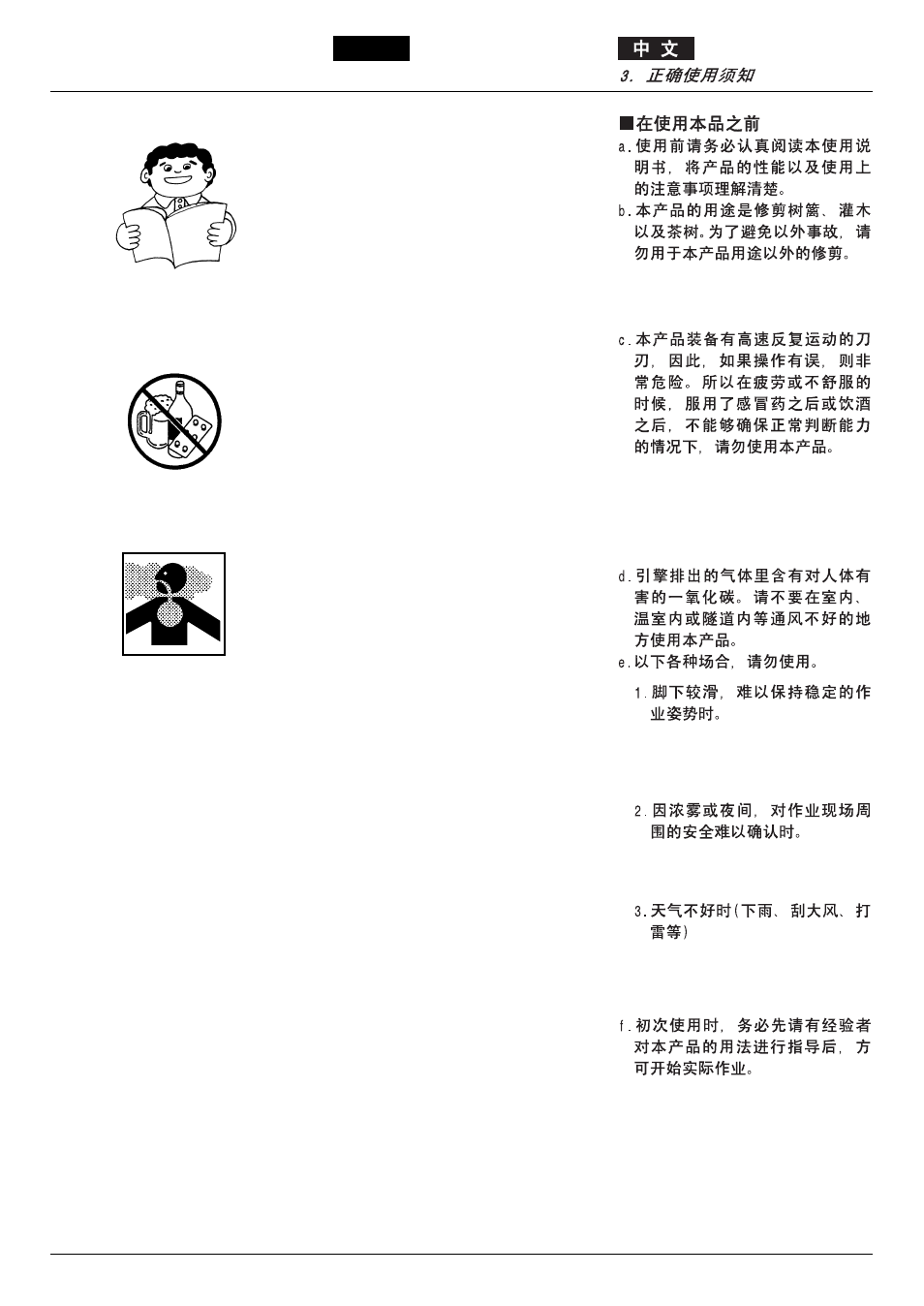 中 文

3. 正确使用须知

■在使用本品之前

a.使用前请务必认真阅读本使用说明书，将产品的性能以及使用上的注意事项理解清楚。

b.本产品的用途是修剪树篱、灌木以及茶树。为了避免以外事故，请勿用于本产品用途以外的修剪。

c.本产品装备有高速反复运动的刀刃，因此，如果操作有误，则非常危险。所以在疲劳或不舒服的时候，服用了感冒药之后或饮酒之后，不能够确保正常判断能力的情况下，请勿使用本产品。

d.引擎排出的气体里含有对人体有害的一氧化碳。请不要在室内、温室内或隧道内等通风不好的地方使用本产品。

e.以下各种场合，请勿使用。

1.脚下较滑，难以保持稳定的作业姿势时。

2.因浓雾或夜间，对作业现场周围的安全难以确认时。

3.天气不好时(下雨、刮大风、打雷等)

f.初次使用时，务必先请有经验者对本产品的用法进行指导后，方可开始实际作业。